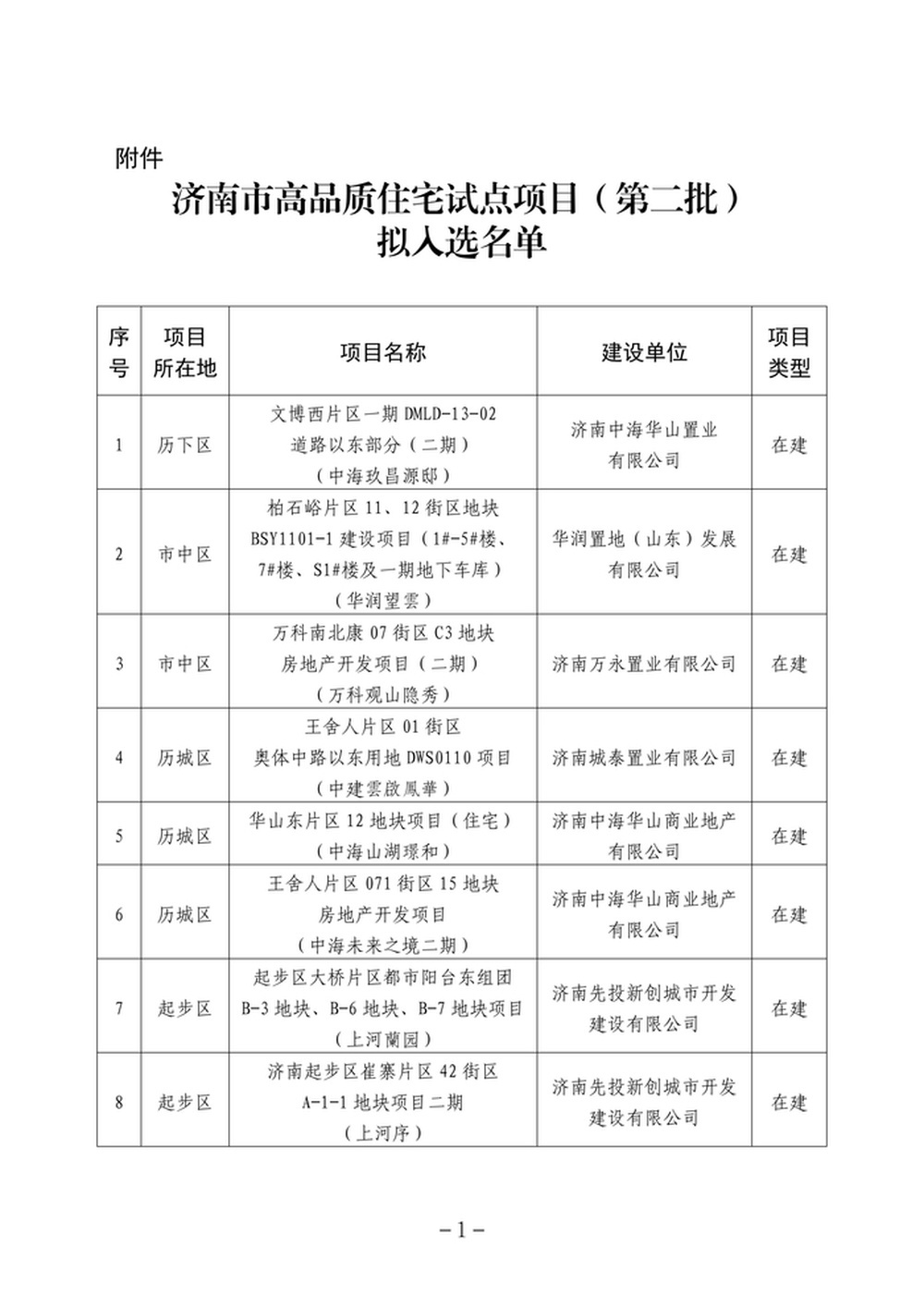 附件

济南市高品质住宅试点项目（第二批）
拟入选名单

| 序号 | 项目所在地 | 项目名称 | 建设单位 | 项目类型 |
|---|---|---|---|---|
| 1 | 历下区 | 文博西片区一期DMLD-13-02道路以东部分（二期）（中海玖昌源邸） | 济南中海华山置业有限公司 | 在建 |
| 2 | 市中区 | 柏石峪片区11、12街区地块BSY1101-1建设项目（1#-5#楼、7#楼、S1#楼及一期地下车库）（华润望雲） | 华润置地（山东）发展有限公司 | 在建 |
| 3 | 市中区 | 万科南北康07街区C3地块房地产开发项目（二期）（万科观山隐秀） | 济南万永置业有限公司 | 在建 |
| 4 | 历城区 | 王舍人片区01街区奥体中路以东用地DWS0110项目（中建雲啟鳳華） | 济南城泰置业有限公司 | 在建 |
| 5 | 历城区 | 华山东片区12地块项目（住宅）（中海山湖璟和） | 济南中海华山商业地产有限公司 | 在建 |
| 6 | 历城区 | 王舍人片区071街区15地块房地产开发项目（中海未来之境二期） | 济南中海华山商业地产有限公司 | 在建 |
| 7 | 起步区 | 起步区大桥片区都市阳台东组团B-3地块、B-6地块、B-7地块项目（上河蘭园） | 济南先投新创城市开发建设有限公司 | 在建 |
| 8 | 起步区 | 济南起步区崔寨片区42街区A-1-1地块项目二期（上河序） | 济南先投新创城市开发建设有限公司 | 在建 |

-1-